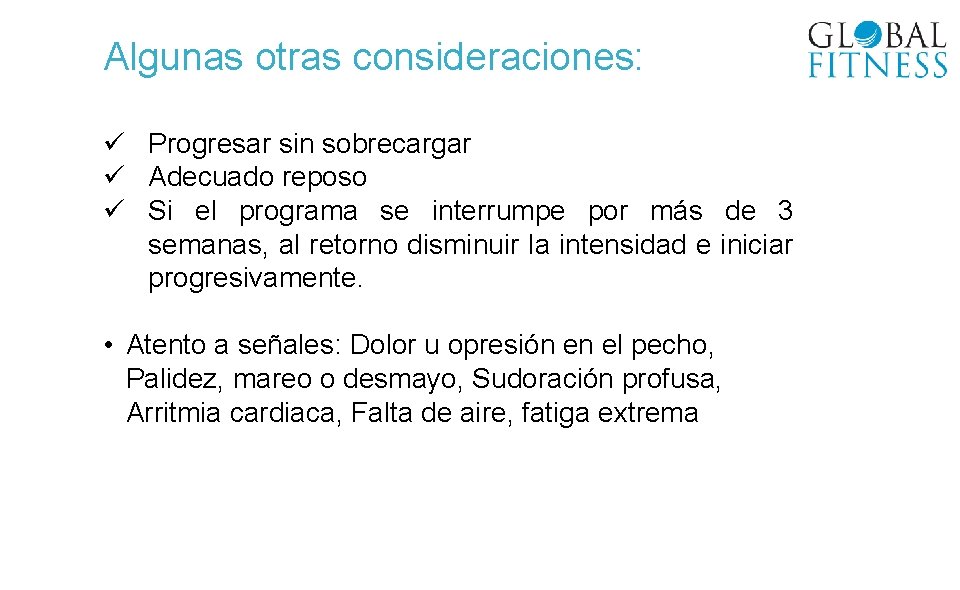 Algunas otras consideraciones:

GLOBAL FITNESS

✓ Progresar sin sobrecargar
✓ Adecuado reposo
✓ Si el programa se interrumpe por más de 3 semanas, al retorno disminuir la intensidad e iniciar progresivamente.

• Atento a señales: Dolor u opresión en el pecho, Palidez, mareo o desmayo, Sudoración profusa, Arritmia cardiaca, Falta de aire, fatiga extrema